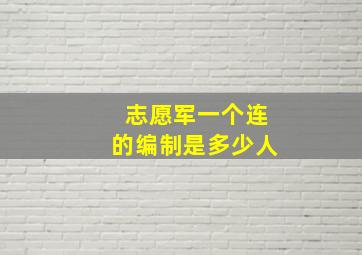 志愿军一个连
的编制是多少人